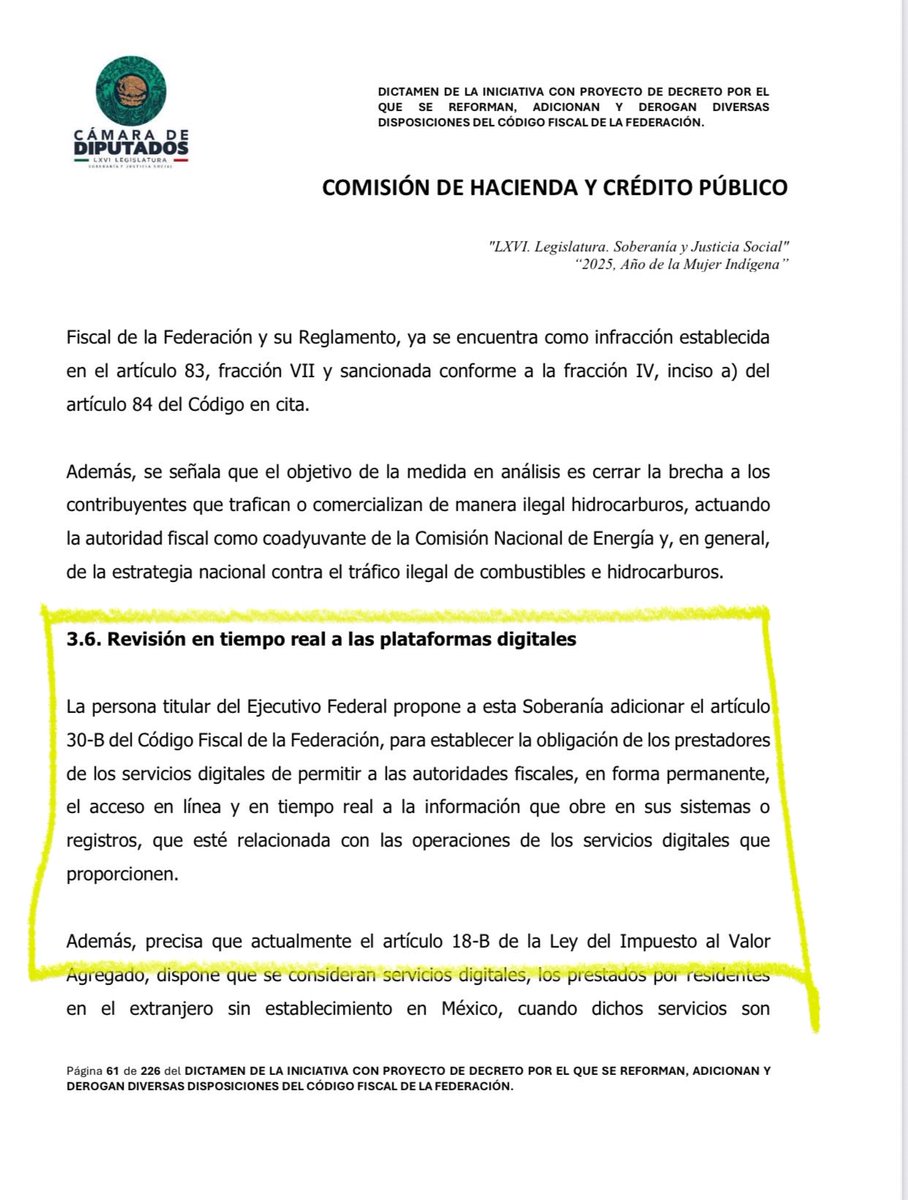 CÁMARA DE DIPUTADOS
LXVI LEGISLATURA
SOBERANÍA Y JUSTICIA SOCIAL

DICTAMEN DE LA INICIATIVA CON PROYECTO DE DECRETO POR EL QUE SE REFORMAN, ADICIONAN Y DEROGAN DIVERSAS DISPOSICIONES DEL CÓDIGO FISCAL DE LA FEDERACIÓN.

COMISIÓN DE HACIENDA Y CRÉDITO PÚBLICO

"LXVI. Legislatura. Soberanía y Justicia Social"
"2025, Año de la Mujer Indígena"

Fiscal de la Federación y su Reglamento, ya se encuentra como infracción establecida en el artículo 83, fracción VII y sancionada conforme a la fracción IV, inciso a) del artículo 84 del Código en cita.

Además, se señala que el objetivo de la medida en análisis es cerrar la brecha a los contribuyentes que trafican o comercializan de manera ilegal hidrocarburos, actuando la autoridad fiscal como coadyuvante de la Comisión Nacional de Energía y, en general, de la estrategia nacional contra el tráfico ilegal de combustibles e hidrocarburos.

3.6. Revisión en tiempo real a las plataformas digitales

La persona titular del Ejecutivo Federal propone a esta Soberanía adicionar el artículo 30-B del Código Fiscal de la Federación, para establecer la obligación de los prestadores de los servicios digitales de permitir a las autoridades fiscales, en forma permanente, el acceso en línea y en tiempo real a la información que obre en sus sistemas o registros, que esté relacionada con las operaciones de los servicios digitales que proporcionen.

Además, precisa que actualmente el artículo 18-B de la Ley del Impuesto al Valor Agregado, dispone que se consideran servicios digitales, los prestados por residentes en el extranjero sin establecimiento en México, cuando dichos servicios son

Página 61 de 226 del DICTAMEN DE LA INICIATIVA CON PROYECTO DE DECRETO POR EL QUE SE REFORMAN, ADICIONAN Y DEROGAN DIVERSAS DISPOSICIONES DEL CÓDIGO FISCAL DE LA FEDERACIÓN.